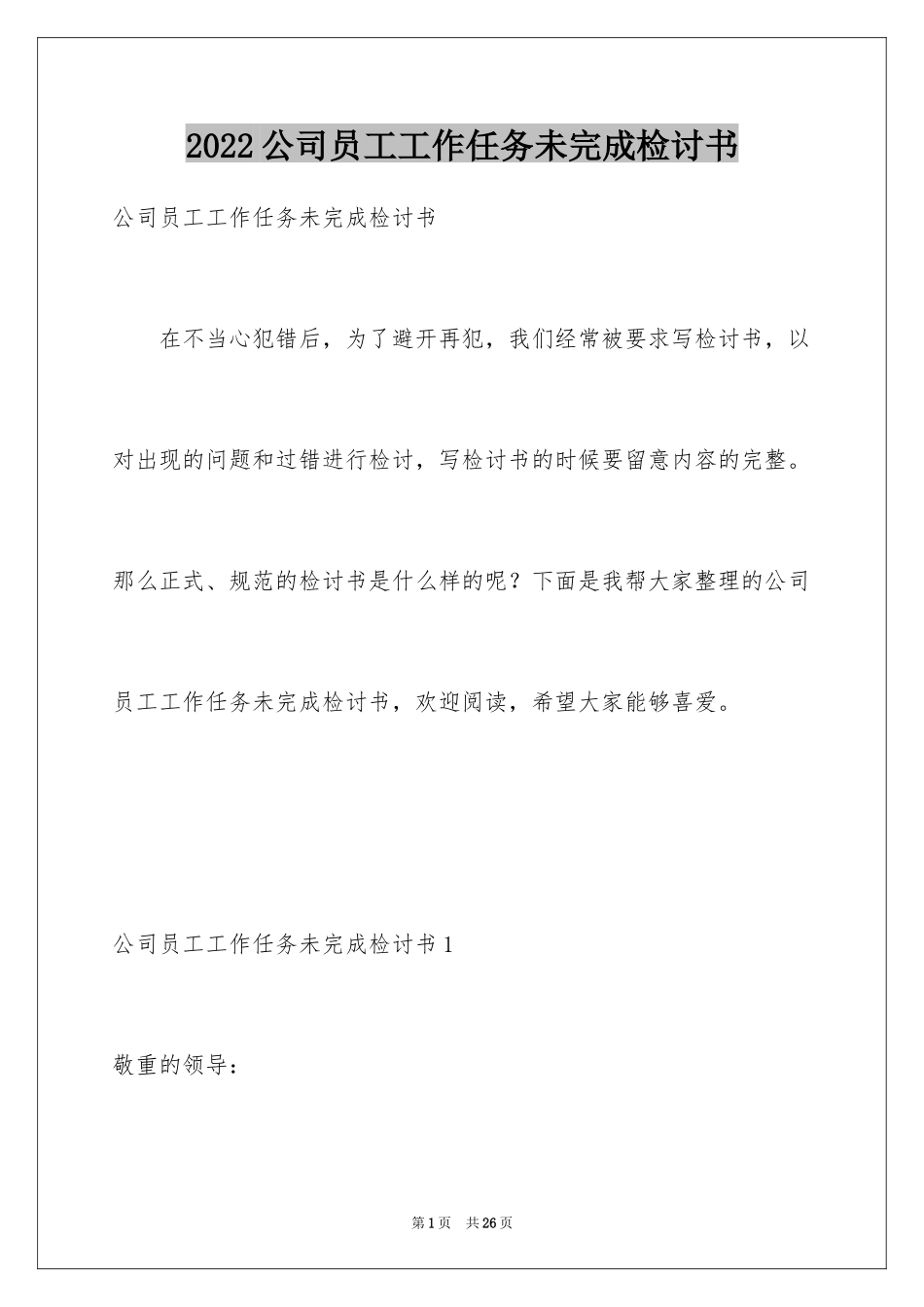 2022公司员工工作任务未完成检讨书

公司员工工作任务未完成检讨书

在不当心犯错后，为了避开再犯，我们经常被要求写检讨书，以对出现的问题和过错进行检讨，写检讨书的时候要留意内容的完整。那么正式、规范的检讨书是什么样的呢？下面是我帮大家整理的公司员工工作任务未完成检讨书，欢迎阅读，希望大家能够喜爱。

公司员工工作任务未完成检讨书1

敬重的领导：

第1页 共26页